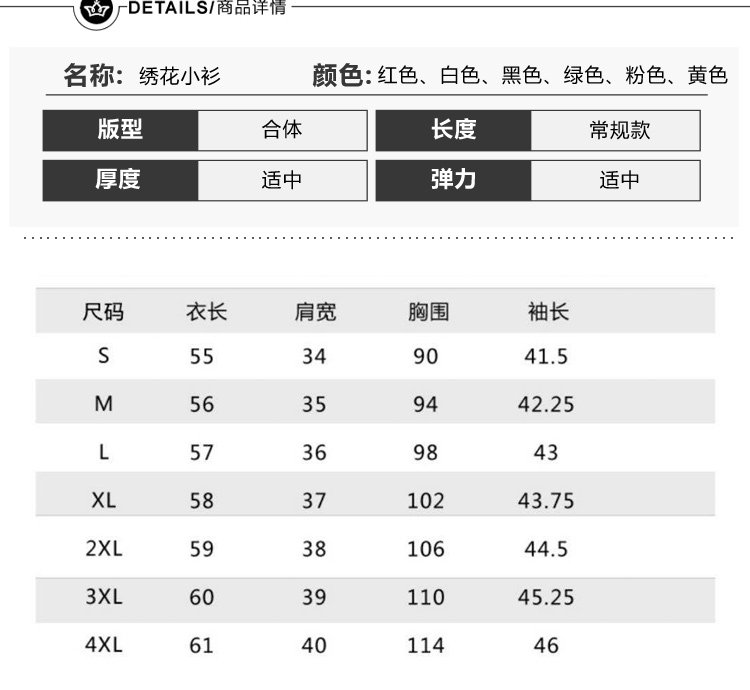 DETAILS/商品详情

名称: 绣花小衫 颜色: 红色、白色、黑色、绿色、粉色、黄色

| 版型 | 合体 | 长度 | 常规款 |
|---|---|---|---|
| 厚度 | 适中 | 弹力 | 适中 |

| 尺码 | 衣长 | 肩宽 | 胸围 | 袖长 |
|---|---|---|---|---|
| S | 55 | 34 | 90 | 41.5 |
| M | 56 | 35 | 94 | 42.25 |
| L | 57 | 36 | 98 | 43 |
| XL | 58 | 37 | 102 | 43.75 |
| 2XL | 59 | 38 | 106 | 44.5 |
| 3XL | 60 | 39 | 110 | 45.25 |
| 4XL | 61 | 40 | 114 | 46 |